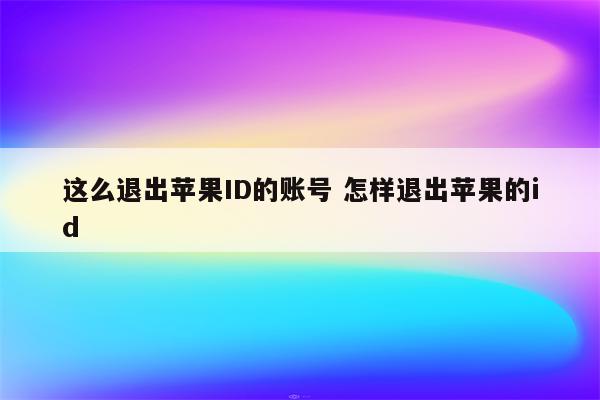 这么退出苹果ID的账号 怎样退出苹果的id